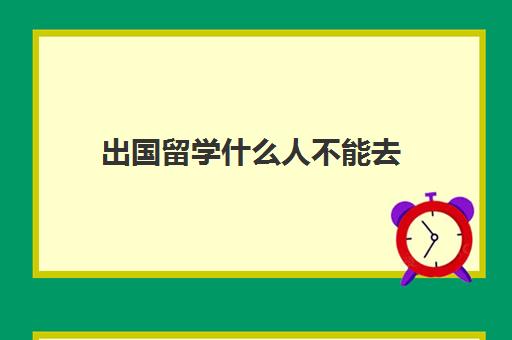 出国留学什么人不能去